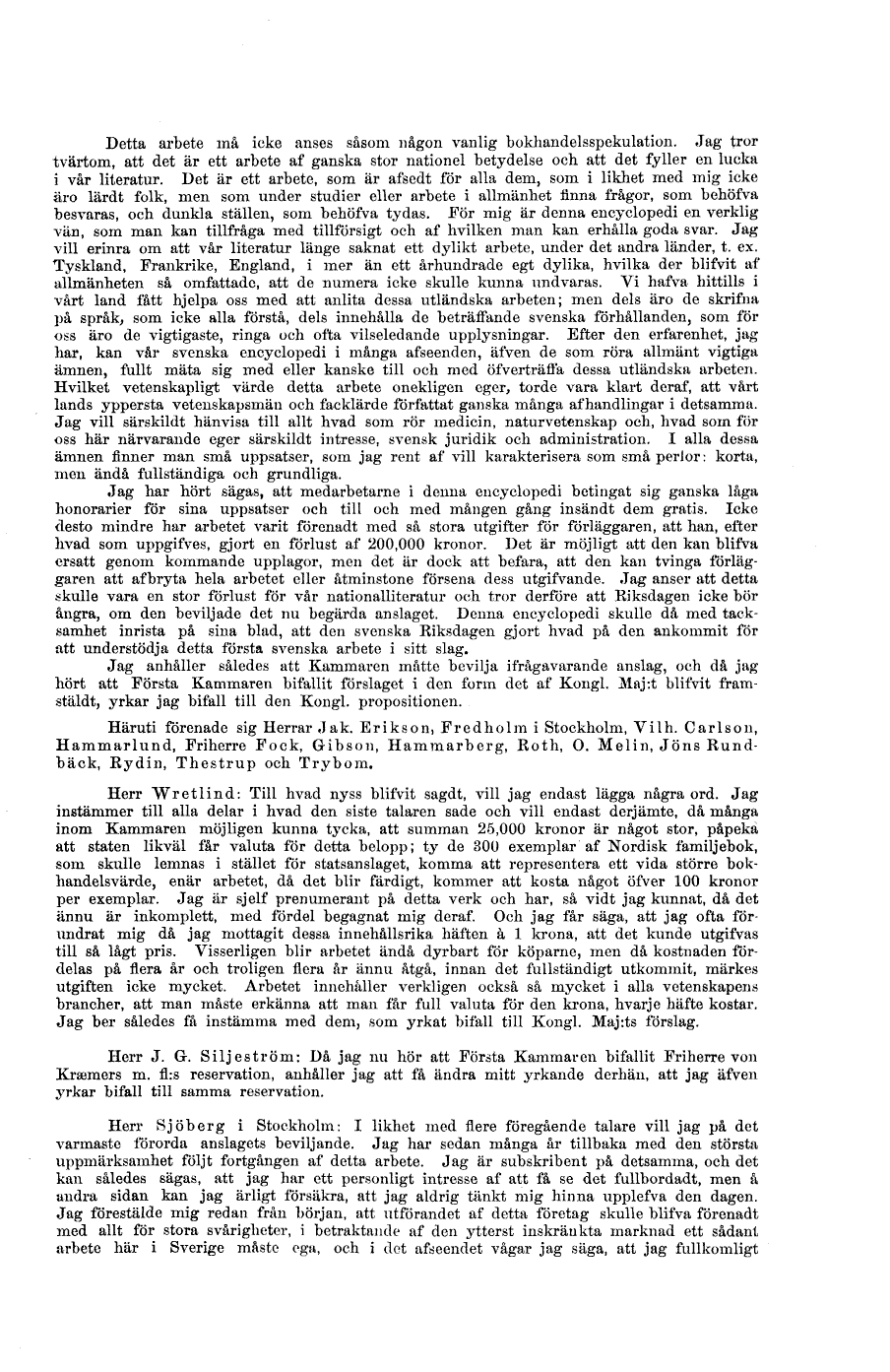 Detta arbete må icke anses såsom någon vanlig bokhandelsspekulation. Jag tror tvärtom, att det är ett arbete af ganska stor nationel betydelse och att det fyller en lucka i vår literatur. Det är ett arbete, som är afsedt för alla dem, som i likhet med mig icke äro lärdt folk, men som under studier eller arbete i allmänhet finna frågor, som behöfva besvaras, och dunkla ställen, som behöfva tydas. För mig är denna encyclopedi en verklig vän, som man kan tillfråga med tillförsigt och af hvilken man kan erhålla goda svar. Jag vill erinra om att vår literatur länge saknat ett dylikt arbete, under det andra länder, t. ex. Tyskland, Frankrike, England, i mer än ett århundrade egt dylika, hvilka der blifvit af allmänheten så omfattade, att de numera icke skulle kunna undvaras. Vi hafva hittills i vårt land fått hjelpa oss med att anlita dessa utländska arbeten; men dels äro de skrifna på språk, som icke alla förstå, dels innehålla de beträffande svenska förhållanden, som för oss äro de vigtigaste, ringa och ofta vilseledande upplysningar. Efter den erfarenhet, jag har, kan vår svenska encyclopedi i många afseenden, äfven de som röra allmänt vigtiga ämnen, fullt mäta sig med eller kanske till och med öfverträffa dessa utländska arbeten. Hvilket vetenskapligt värde detta arbete onekligen eger, torde vara klart deraf, att vårt lands yppersta vetenskapsmän och facklärde författat ganska många afhandlingar i detsamma. Jag vill särskildt hänvisa till allt hvad som rör medicin, naturvetenskap och, hvad som för oss här närvarande eger särskildt intresse, svensk juridik och administration. I alla dessa ämnen finner man små uppsatser, som jag rent af vill karakterisera som små perlor: korta, men ändå fullständiga och grundliga.

Jag har hört sägas, att medarbetarne i denna encyclopedi betingat sig ganska låga honorarier för sina uppsatser och till och med mången gång insändt dem gratis. Icke desto mindre har arbetet varit förenadt med så stora utgifter för förläggaren, att han, efter hvad som uppgifves, gjort en förlust af 200,000 kronor. Det är möjligt att den kan blifva ersatt genom kommande upplagor, men det är dock att befara, att den kan tvinga förläggaren att afbryta hela arbetet eller åtminstone försena dess utgifvande. Jag anser att detta skulle vara en stor förlust för vår nationalliteratur och tror derföre att Riksdagen icke bör ångra, om den beviljade det nu begärda anslaget. Denna encyclopedi skulle då med tacksamhet inrista på sina blad, att den svenska Riksdagen gjort hvad på den ankommit för att understödja detta första svenska arbete i sitt slag.

Jag anhåller således att Kammaren måtte bevilja ifrågavarande anslag, och då jag hört att Första Kammaren bifallit förslaget i den form det af Kongl. Maj:t blifvit framstäldt, yrkar jag bifall till den Kongl. propositionen.

Häruti förenade sig Herrar Jak. Erikson, Fredholm i Stockholm, Vilh. Carlson, Hammarlund, Friherre Fock, Gibson, Hammarberg, Roth, O. Melin, Jöns Rundbäck, Rydin, Thestrup och Trybom.

Herr Wretlind: Till hvad nyss blifvit sagdt, vill jag endast lägga några ord. Jag instämmer till alla delar i hvad den siste talaren sade och vill endast derjämte, då många inom Kammaren möjligen kunna tycka, att summan 25,000 kronor är något stor, påpeka att staten likväl får valuta för detta belopp; ty de 300 exemplar af Nordisk familjebok, som skulle lemnas i stället för statsanslaget, komma att representera ett vida större bokhandelsvärde, enär arbetet, då det blir färdigt, kommer att kosta något öfver 100 kronor per exemplar. Jag är sjelf prenumerant på detta verk och har, så vidt jag kunnat, då det ännu är inkomplett, med fördel begagnat mig deraf. Och jag får säga, att jag ofta förundrat mig då jag mottagit dessa innehållsrika häften à 1 krona, att det kunde utgifvas till så lågt pris. Visserligen blir arbetet ändå dyrbart för köparne, men då kostnaden fördelas på flera år och troligen flera år ännu åtgå, innan det fullständigt utkommit, märkes utgiften icke mycket. Arbetet innehåller verkligen också så mycket i alla vetenskapens brancher, att man måste erkänna att man får full valuta för den krona, hvarje häfte kostar. Jag ber således få instämma med dem, som yrkat bifall till Kongl. Maj:ts förslag.

Herr J. G. Siljeström: Då jag nu hör att Första Kammaren bifallit Friherre von Kræmers m. fl:s reservation, anhåller jag att få ändra mitt yrkande derhän, att jag äfven yrkar bifall till samma reservation.

Herr Sjöberg i Stockholm: I likhet med flere föregående talare vill jag på det varmaste förorda anslagets beviljande. Jag har sedan många år tillbaka med den största uppmärksamhet följt fortgången af detta arbete. Jag är subskribent på detsamma, och det kan således sägas, att jag har ett personligt intresse af att få se det fullbordadt, men å andra sidan kan jag ärligt försäkra, att jag aldrig tänkt mig hinna upplefva den dagen. Jag förestälde mig redan från början, att utförandet af detta företag skulle blifva förenadt med allt för stora svårigheter, i betraktande af den ytterst inskränkta marknad ett sådant arbete här i Sverige måste ega, och i det afseendet vågar jag säga, att jag fullkomligt